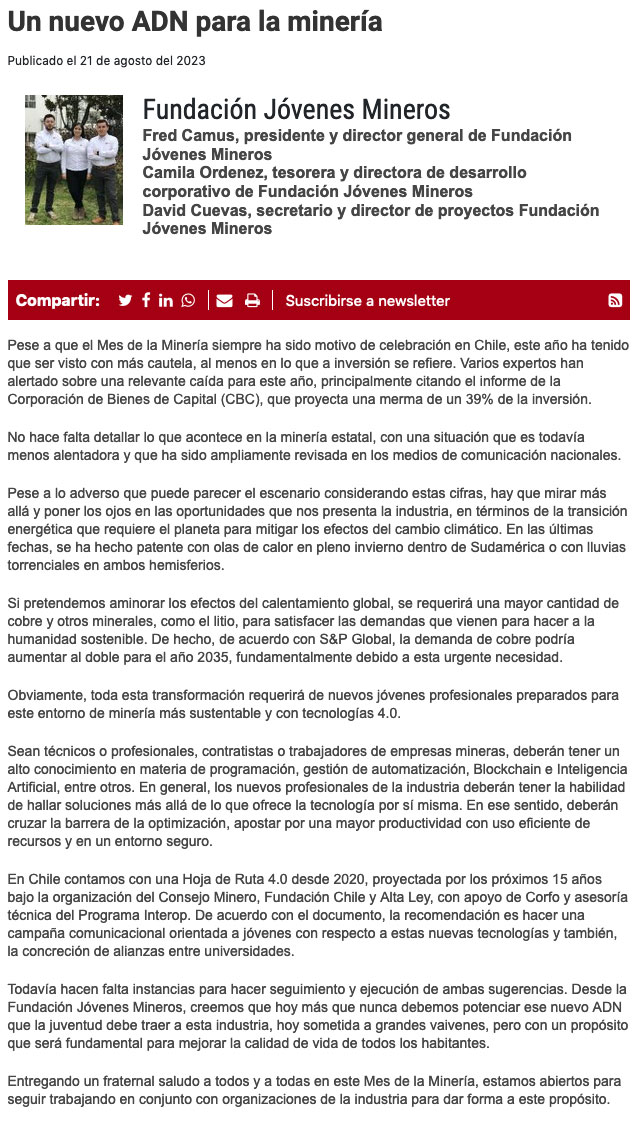 Un nuevo ADN para la minería

Publicado el 21 de agosto del 2023

Fundación Jóvenes Mineros
Fred Camus, presidente y director general de Fundación Jóvenes Mineros
Camila Ordenez, tesorera y directora de desarrollo corporativo de Fundación Jóvenes Mineros
David Cuevas, secretario y director de proyectos Fundación Jóvenes Mineros

Compartir: Suscribirse a newsletter

Pese a que el Mes de la Minería siempre ha sido motivo de celebración en Chile, este año ha tenido que ser visto con más cautela, al menos en lo que a inversión se refiere. Varios expertos han alertado sobre una relevante caída para este año, principalmente citando el informe de la Corporación de Bienes de Capital (CBC), que proyecta una merma de un 39% de la inversión.

No hace falta detallar lo que acontece en la minería estatal, con una situación que es todavía menos alentadora y que ha sido ampliamente revisada en los medios de comunicación nacionales.

Pese a lo adverso que puede parecer el escenario considerando estas cifras, hay que mirar más allá y poner los ojos en las oportunidades que nos presenta la industria, en términos de la transición energética que requiere el planeta para mitigar los efectos del cambio climático. En las últimas fechas, se ha hecho patente con olas de calor en pleno invierno dentro de Sudamérica o con lluvias torrenciales en ambos hemisferios.

Si pretendemos aminorar los efectos del calentamiento global, se requerirá una mayor cantidad de cobre y otros minerales, como el litio, para satisfacer las demandas que vienen para hacer a la humanidad sostenible. De hecho, de acuerdo con S&P Global, la demanda de cobre podría aumentar al doble para el año 2035, fundamentalmente debido a esta urgente necesidad.

Obviamente, toda esta transformación requerirá de nuevos jóvenes profesionales preparados para este entorno de minería más sustentable y con tecnologías 4.0.

Sean técnicos o profesionales, contratistas o trabajadores de empresas mineras, deberán tener un alto conocimiento en materia de programación, gestión de automatización, Blockchain e Inteligencia Artificial, entre otros. En general, los nuevos profesionales de la industria deberán tener la habilidad de hallar soluciones más allá de lo que ofrece la tecnología por sí misma. En ese sentido, deberán cruzar la barrera de la optimización, apostar por una mayor productividad con uso eficiente de recursos y en un entorno seguro.

En Chile contamos con una Hoja de Ruta 4.0 desde 2020, proyectada por los próximos 15 años bajo la organización del Consejo Minero, Fundación Chile y Alta Ley, con apoyo de Corfo y asesoría técnica del Programa Interop. De acuerdo con el documento, la recomendación es hacer una campaña comunicacional orientada a jóvenes con respecto a estas nuevas tecnologías y también, la concreción de alianzas entre universidades.

Todavía hacen falta instancias para hacer seguimiento y ejecución de ambas sugerencias. Desde la Fundación Jóvenes Mineros, creemos que hoy más que nunca debemos potenciar ese nuevo ADN que la juventud debe traer a esta industria, hoy sometida a grandes vaivenes, pero con un propósito que será fundamental para mejorar la calidad de vida de todos los habitantes.

Entregando un fraternal saludo a todos y a todas en este Mes de la Minería, estamos abiertos para seguir trabajando en conjunto con organizaciones de la industria para dar forma a este propósito.